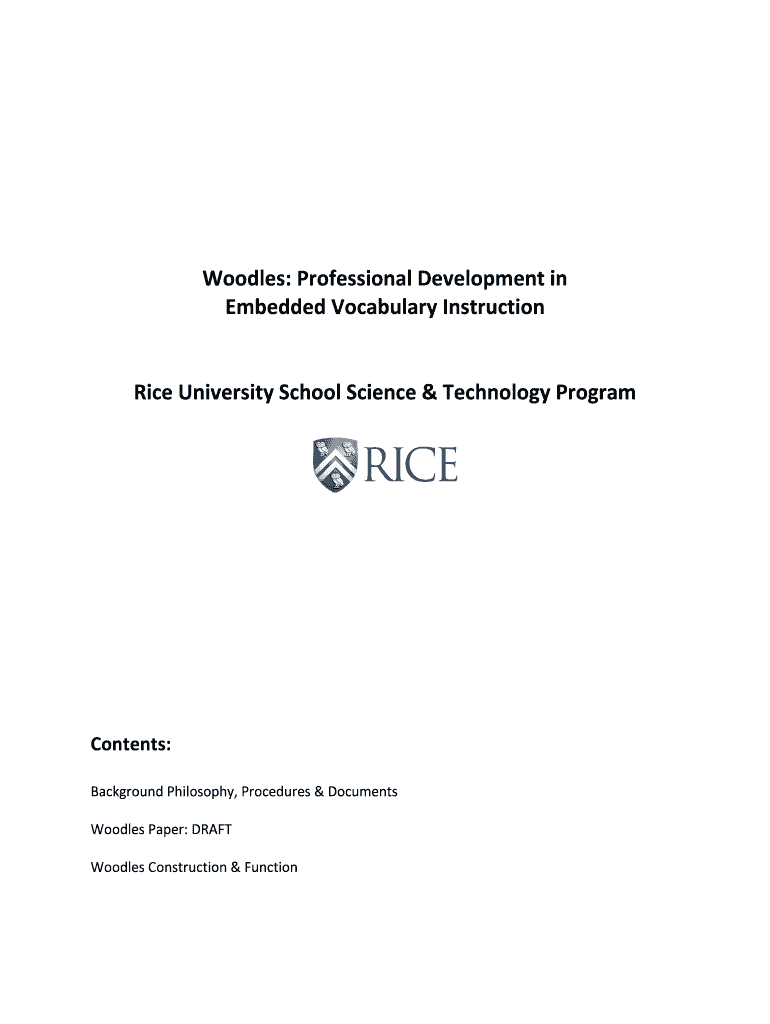 Woodles: Professional Development in Embedded Vocabulary Instruction

Rice University School Science & Technology Program

RICE

Contents:

Background Philosophy, Procedures & Documents

Woodles Paper: DRAFT

Woodles Construction & Function